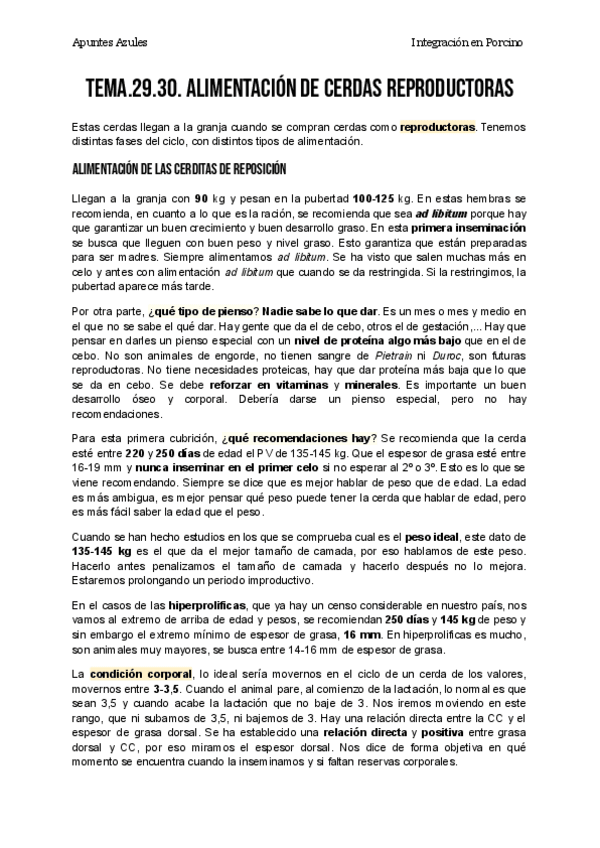 Apuntes Azules

Integración en Porcino

TEMA.29.30. ALIMENTACIÓN DE CERDAS REPRODUCTORAS

Estas cerdas llegan a la granja cuando se compran cerdas como reproductoras. Tenemos distintas fases del ciclo, con distintos tipos de alimentación.

ALIMENTACIÓN DE LAS CERDITAS DE REPOSICIÓN

Llegan a la granja con 90 kg y pesan en la pubertad 100-125 kg. En estas hembras se recomienda, en cuanto a lo que es la ración, se recomienda que sea ad libitum porque hay que garantizar un buen crecimiento y buen desarrollo graso. En esta primera inseminación se busca que lleguen con buen peso y nivel graso. Esto garantiza que están preparadas para ser madres. Siempre alimentamos ad libitum. Se ha visto que salen muchas más en celo y antes con alimentación ad libitum que cuando se da restringida. Si la restringimos, la pubertad aparece más tarde.

Por otra parte, ¿qué tipo de pienso? Nadie sabe lo que dar. Es un mes o mes y medio en el que no se sabe el qué dar. Hay gente que da el de cebo, otros el de gestación,... Hay que pensar en darles un pienso especial con un nivel de proteína algo más bajo que en el de cebo. No son animales de engorde, no tienen sangre de Pietrain ni Duroc, son futuras reproductoras. No tiene necesidades proteicas, hay que dar proteína más baja que lo que se da en cebo. Se debe reforzar en vitaminas y minerales. Es importante un buen desarrollo óseo y corporal. Debería darse un pienso especial, pero no hay recomendaciones.

Para esta primera cubrición, ¿qué recomendaciones hay? Se recomienda que la cerda esté entre 220 y 250 días de edad el PV de 135-145 kg. Que el espesor de grasa esté entre 16-19 mm y nunca inseminar en el primer celo si no esperar al 2º o 3º. Esto es lo que se viene recomendando. Siempre se dice que es mejor hablar de peso que de edad. La edad es más ambigua, es mejor pensar qué peso puede tener la cerda que hablar de edad, pero es más fácil saber la edad que el peso.

Cuando se han hecho estudios en los que se comprueba cual es el peso ideal, este dato de 135-145 kg es el que da el mejor tamaño de camada, por eso hablamos de este peso. Hacerlo antes penalizamos el tamaño de camada y hacerlo después no lo mejora. Estaremos prolongando un periodo improductivo.

En el casos de las hiperprolíficas, que ya hay un censo considerable en nuestro país, nos vamos al extremo de arriba de edad y pesos, se recomiendan 250 días y 145 kg de peso y sin embargo el extremo mínimo de espesor de grasa, 16 mm. En hiperprolíficas es mucho, son animales muy mayores, se busca entre 14-16 mm de espesor de grasa.

La condición corporal, lo ideal sería movernos en el ciclo de un cerda de los valores, movernos entre 3-3,5. Cuando el animal pare, al comienzo de la lactación, lo normal es que sean 3,5 y cuando acabe la lactación que no baje de 3. Nos iremos moviendo en este rango, que ni subamos de 3,5, ni bajemos de 3. Hay una relación directa entre la CC y el espesor de grasa dorsal. Se ha establecido una relación directa y positiva entre grasa dorsal y CC, por eso miramos el espesor dorsal. Nos dice de forma objetiva en qué momento se encuentra cuando la inseminamos y si faltan reservas corporales.